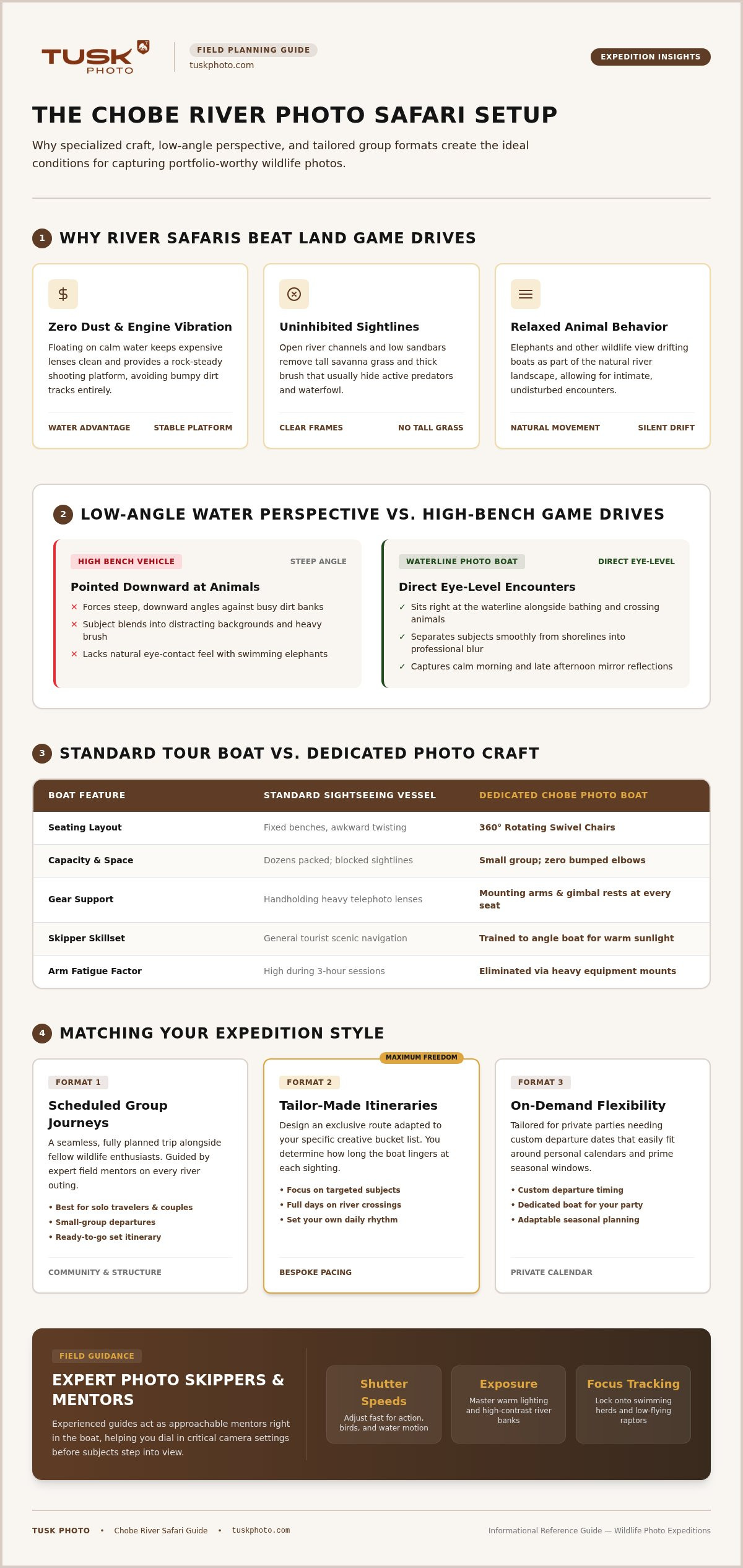 TUSK PHOTO

FIELD PLANNING GUIDE
tuskphoto.com

EXPEDITION INSIGHTS

THE CHOBE RIVER PHOTO SAFARI SETUP

Why specialized craft, low-angle perspective, and tailored group formats create the ideal conditions for capturing portfolio-worthy wildlife photos.

1 WHY RIVER SAFARIS BEAT LAND GAME DRIVES

$
Zero Dust & Engine Vibration
Floating on calm water keeps expensive lenses clean and provides a rock-steady shooting platform, avoiding bumpy dirt tracks entirely.
WATER ADVANTAGE STABLE PLATFORM

Uninhibited Sightlines
Open river channels and low sandbars remove tall savanna grass and thick brush that usually hide active predators and waterfowl.
CLEAR FRAMES NO TALL GRASS

Relaxed Animal Behavior
Elephants and other wildlife view drifting boats as part of the natural river landscape, allowing for intimate, undisturbed encounters.
NATURAL MOVEMENT SILENT DRIFT

2 LOW-ANGLE WATER PERSPECTIVE VS. HIGH-BENCH GAME DRIVES

HIGH BENCH VEHICLE STEEP ANGLE
Pointed Downward at Animals
× Forces steep, downward angles against busy dirt banks
× Subject blends into distracting backgrounds and heavy brush
× Lacks natural eye-contact feel with swimming elephants

WATERLINE PHOTO BOAT DIRECT EYE-LEVEL
Direct Eye-Level Encounters
✓ Sits right at the waterline alongside bathing and crossing animals
✓ Separates subjects smoothly from shorelines into professional blur
✓ Captures calm morning and late afternoon mirror reflections

3 STANDARD TOUR BOAT VS. DEDICATED PHOTO CRAFT

| BOAT FEATURE | STANDARD SIGHTSEEING VESSEL | DEDICATED CHOBE PHOTO BOAT |
|---|---|---|
| Seating Layout | Fixed benches, awkward twisting | 360° Rotating Swivel Chairs |
| Capacity & Space | Dozens packed; blocked sightlines | Small group; zero bumped elbows |
| Gear Support | Handholding heavy telephoto lenses | Mounting arms & gimbal rests at every seat |
| Skipper Skillset | General tourist scenic navigation | Trained to angle boat for warm sunlight |
| Arm Fatigue Factor | High during 3-hour sessions | Eliminated via heavy equipment mounts |

4 MATCHING YOUR EXPEDITION STYLE

FORMAT 1
Scheduled Group Journeys
A seamless, fully planned trip alongside fellow wildlife enthusiasts. Guided by expert field mentors on every river outing.
• Best for solo travelers & couples
• Small-group departures
• Ready-to-go set itinerary
COMMUNITY & STRUCTURE

MAXIMUM FREEDOM
FORMAT 2
Tailor-Made Itineraries
Design an exclusive route adapted to your specific creative bucket list. You determine how long the boat lingers at each sighting.
• Focus on targeted subjects
• Full days on river crossings
• Set your own daily rhythm
BESPOKE PACING

FORMAT 3
On-Demand Flexibility
Tailored for private parties needing custom departure dates that easily fit around personal calendars and prime seasonal windows.
• Custom departure timing
• Dedicated boat for your party
• Adaptable seasonal planning
PRIVATE CALENDAR

FIELD GUIDANCE
EXPERT PHOTO SKIPPERS & MENTORS
Experienced guides act as approachable mentors right in the boat, helping you dial in critical camera settings before subjects step into view.

Shutter Speeds
Adjust fast for action, birds, and water motion

Exposure
Master warm lighting and high-contrast river banks

Focus Tracking
Lock onto swimming herds and low-flying raptors

TUSK PHOTO • Chobe River Safari Guide • tuskphoto.com
Informational Reference Guide — Wildlife Photo Expeditions